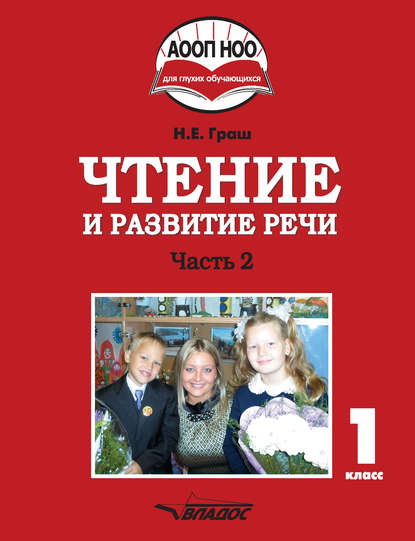 АООП НОО
для глухих обучающихся

Н.Е. Граш

ЧТЕНИЕ
И РАЗВИТИЕ РЕЧИ

Часть 2

1
класс

ВЛАДОС